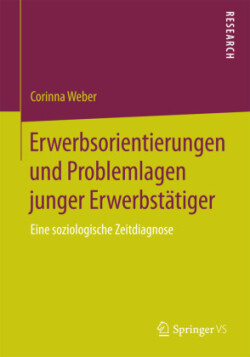 RESEARCH

Corinna Weber

Erwerbsorientierungen und Problemlagen junger Erwerbstätiger

Eine soziologische Zeitdiagnose

Springer VS